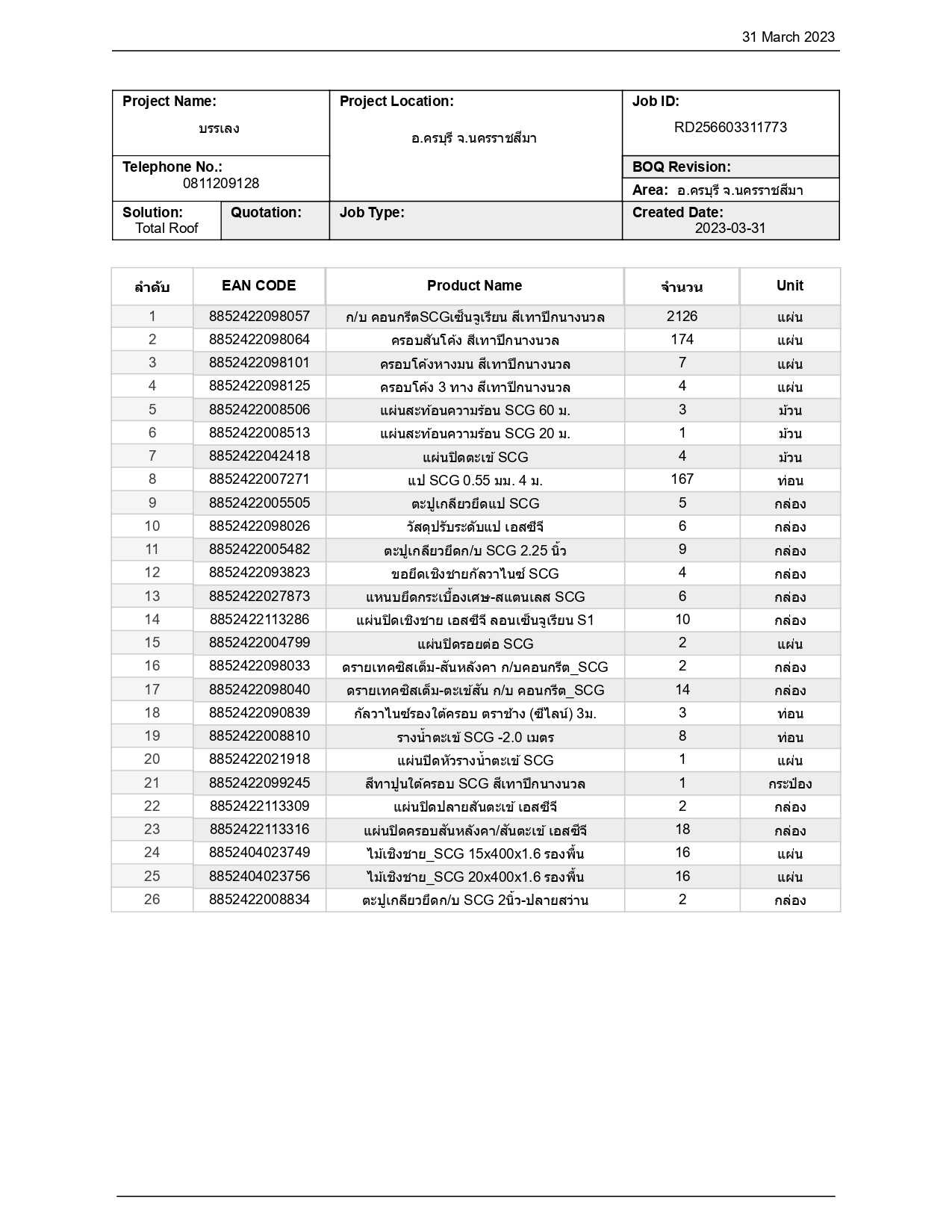 31 March 2023

| Project Name: บรรเลง | Project Location: อ.ครบุรี จ.นครราชสีมา | Job ID: RD256603311773 |
|---|---|---|
| Telephone No.: 0811209128 | | BOQ Revision: |
| | | Area: อ.ครบุรี จ.นครราชสีมา |
| Solution: Total Roof / Quotation: | Job Type: | Created Date: 2023-03-31 |

| ลำดับ | EAN CODE | Product Name | จำนวน | Unit |
|---|---|---|---|---|
| 1 | 8852422098057 | ก/บ คอนกรีตSCGเซ็นจูเรียน สีเทาปีกนางนวล | 2126 | แผ่น |
| 2 | 8852422098064 | ครอบสันโค้ง สีเทาปีกนางนวล | 174 | แผ่น |
| 3 | 8852422098101 | ครอบโค้งหางมน สีเทาปีกนางนวล | 7 | แผ่น |
| 4 | 8852422098125 | ครอบโค้ง 3 ทาง สีเทาปีกนางนวล | 4 | แผ่น |
| 5 | 8852422008506 | แผ่นสะท้อนความร้อน SCG 60 ม. | 3 | ม้วน |
| 6 | 8852422008513 | แผ่นสะท้อนความร้อน SCG 20 ม. | 1 | ม้วน |
| 7 | 8852422042418 | แผ่นปิดตะเข้ SCG | 4 | ม้วน |
| 8 | 8852422007271 | แป SCG 0.55 มม. 4 ม. | 167 | ท่อน |
| 9 | 8852422005505 | ตะปูเกลียวยึดแป SCG | 5 | กล่อง |
| 10 | 8852422098026 | วัสดุปรับระดับแป เอสซีจี | 6 | กล่อง |
| 11 | 8852422005482 | ตะปูเกลียวยึดก/บ SCG 2.25 นิ้ว | 9 | กล่อง |
| 12 | 8852422093823 | ขอยึดเชิงชายกัลวาไนซ์ SCG | 4 | กล่อง |
| 13 | 8852422027873 | แหนบยึดกระเบื้องเศษ-สแตนเลส SCG | 6 | กล่อง |
| 14 | 8852422113286 | แผ่นปิดเชิงชาย เอสซีจี ลอนเซ็นจูเรียน S1 | 10 | กล่อง |
| 15 | 8852422004799 | แผ่นปิดรอยต่อ SCG | 2 | แผ่น |
| 16 | 8852422098033 | ดรายเทคซิสเต็ม-สันหลังคา ก/บคอนกรีต_SCG | 2 | กล่อง |
| 17 | 8852422098040 | ดรายเทคซิสเต็ม-ตะเข้สัน ก/บ คอนกรีต_SCG | 14 | กล่อง |
| 18 | 8852422090839 | กัลวาไนซ์รองใต้ครอบ ตราช้าง (ซีไลน์) 3ม. | 3 | ท่อน |
| 19 | 8852422008810 | รางน้ำตะเข้ SCG -2.0 เมตร | 8 | ท่อน |
| 20 | 8852422021918 | แผ่นปิดหัวรางน้ำตะเข้ SCG | 1 | แผ่น |
| 21 | 8852422099245 | สีทาปูนใต้ครอบ SCG สีเทาปีกนางนวล | 1 | กระป๋อง |
| 22 | 8852422113309 | แผ่นปิดปลายสันตะเข้ เอสซีจี | 2 | กล่อง |
| 23 | 8852422113316 | แผ่นปิดครอบสันหลังคา/สันตะเข้ เอสซีจี | 18 | กล่อง |
| 24 | 8852404023749 | ไม้เชิงชาย_SCG 15x400x1.6 รองพื้น | 16 | แผ่น |
| 25 | 8852404023756 | ไม้เชิงชาย_SCG 20x400x1.6 รองพื้น | 16 | แผ่น |
| 26 | 8852422008834 | ตะปูเกลียวยึดก/บ SCG 2นิ้ว-ปลายสว่าน | 2 | กล่อง |